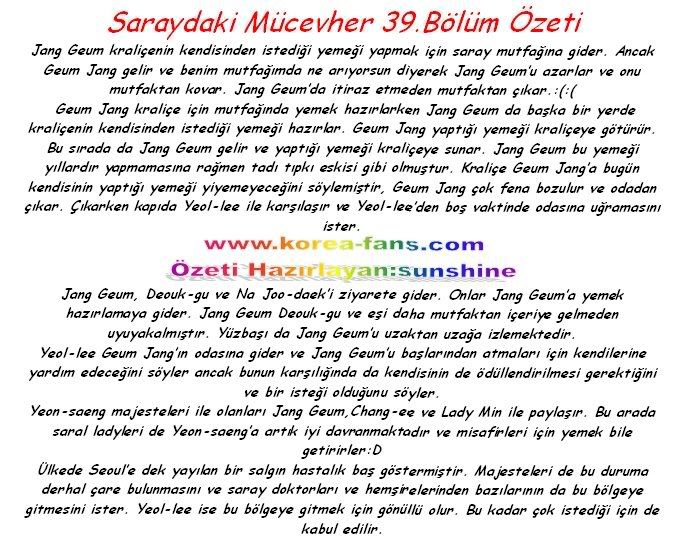 Saraydaki Mücevher 39.Bölüm Özeti

Jang Geum kraliçenin kendisinden istediği yemeği yapmak için saray mutfağına gider. Ancak Geum Jang gelir ve benim mutfağımda ne arıyorsun diyerek Jang Geum'u azarlar ve onu mutfaktan kovar. Jang Geum'da itiraz etmeden mutfaktan çıkar.:(:(

Geum Jang kraliçe için mutfağında yemek hazırlarken Jang Geum da başka bir yerde kraliçenin kendisinden istediği yemeği hazırlar. Geum Jang yaptığı yemeği kraliçeye götürür. Bu sırada da Jang Geum gelir ve yaptığı yemeği kraliçeye sunar. Jang Geum bu yemeği yıllardır yapmamasına rağmen tadı tıpkı eskisi gibi olmuştur. Kraliçe Geum Jang'a bugün kendisinin yaptığı yemeği yiyemeyeceğini söylemiştir, Geum Jang çok fena bozulur ve odadan çıkar. Çıkarken kapıda Yeol-lee ile karşılaşır ve Yeol-lee'den boş vaktinde odasına uğramasını ister.

www.korea-fans.com

Özeti Hazırlayan:sunshine

Jang Geum, Deouk-gu ve Na Joo-daek'i ziyarete gider. Onlar Jang Geum'a yemek hazırlamaya gider. Jang Geum Deouk-gu ve eşi daha mutfaktan içeriye gelmeden uyuyakalmıştır. Yüzbaşı da Jang Geum'u uzaktan uzağa izlemektedir.

Yeol-lee Geum Jang'ın odasına gider ve Jang Geum'u başlarından atmaları için kendilerine yardım edeceğini söyler ancak bunun karşılığında da kendisinin de ödüllendirilmesi gerektiğini ve bir isteği olduğunu söyler.

Yeon-saeng majesteleri ile olanları Jang Geum,Chang-ee ve Lady Min ile paylaşır. Bu arada saral ladyleri de Yeon-saeng'a artık iyi davranmaktadır ve misafirleri için yemek bile getirirler:D

Ülkede Seoul'e dek yayılan bir salgın hastalık baş göstermiştir. Majesteleri de bu duruma derhal çare bulunmasını ve saray doktorları ve hemşirelerinden bazılarının da bu bölgeye gitmesini ister. Yeol-lee ise bu bölgeye gitmek için gönüllü olur. Bu kadar çok istediği için de kabul edilir.